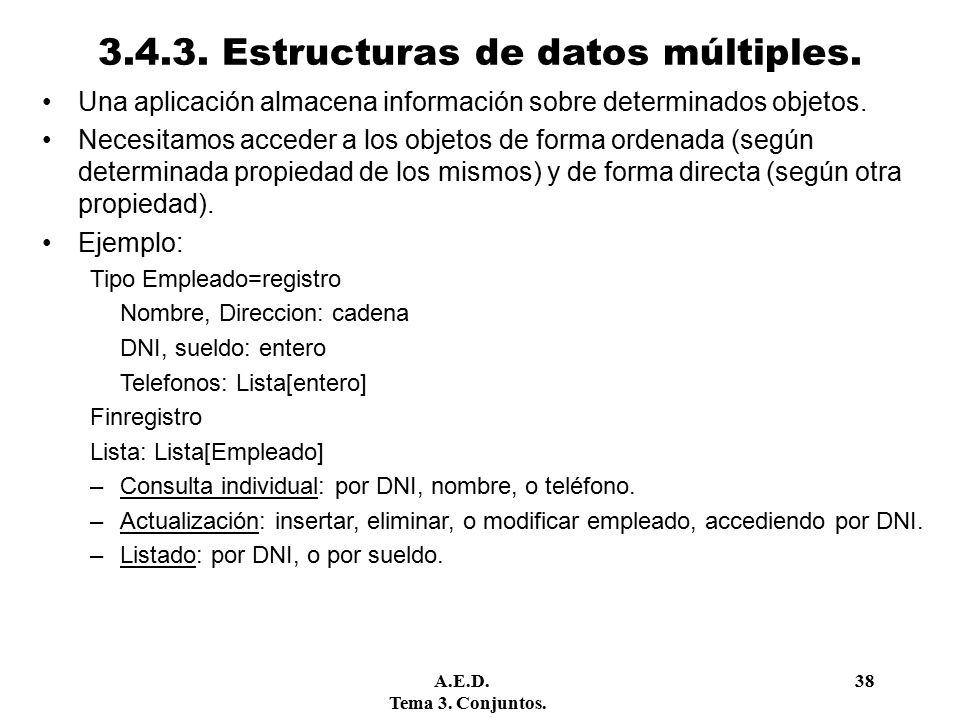 3.4.3. Estructuras de datos múltiples.

• Una aplicación almacena información sobre determinados objetos.

• Necesitamos acceder a los objetos de forma ordenada (según determinada propiedad de los mismos) y de forma directa (según otra propiedad).

• Ejemplo:

Tipo Empleado=registro

Nombre, Direccion: cadena

DNI, sueldo: entero

Telefonos: Lista[entero]

Finregistro

Lista: Lista[Empleado]

– Consulta individual: por DNI, nombre, o teléfono.

– Actualización: insertar, eliminar, o modificar empleado, accediendo por DNI.

– Listado: por DNI, o por sueldo.

A.E.D.
Tema 3. Conjuntos.

38